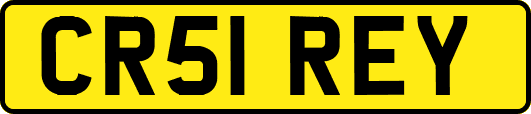 CR51 REY